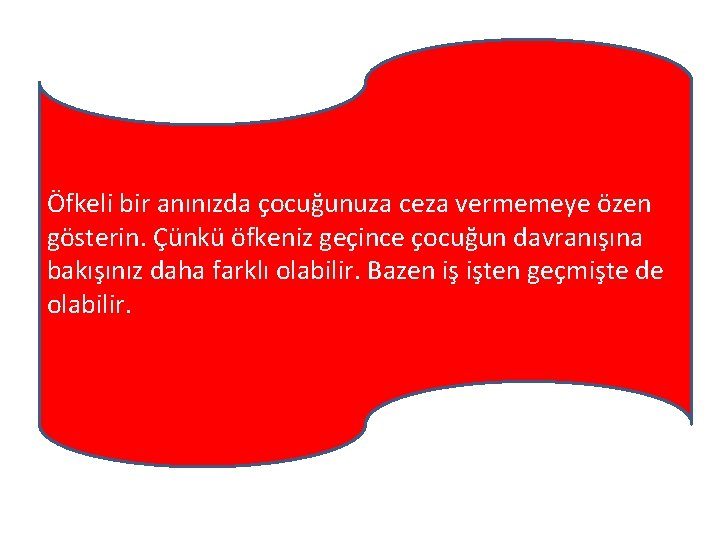 Öfkeli bir anınızda çocuğunuza ceza vermemeye özen gösterin. Çünkü öfkeniz geçince çocuğun davranışına bakışınız daha farklı olabilir. Bazen iş işten geçmişte de olabilir.